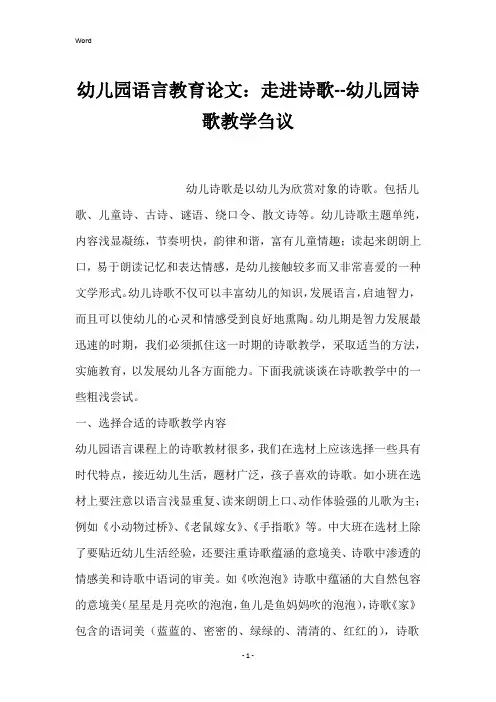 Word

幼儿园语言教育论文：走进诗歌--幼儿园诗歌教学刍议

幼儿诗歌是以幼儿为欣赏对象的诗歌。包括儿歌、儿童诗、古诗、谜语、绕口令、散文诗等。幼儿诗歌主题单纯，内容浅显凝练，节奏明快，韵律和谐，富有儿童情趣；读起来朗朗上口，易于朗读记忆和表达情感，是幼儿接触较多而又非常喜爱的一种文学形式。幼儿诗歌不仅可以丰富幼儿的知识，发展语言，启迪智力，而且可以使幼儿的心灵和情感受到良好地熏陶。幼儿期是智力发展最迅速的时期，我们必须抓住这一时期的诗歌教学，采取适当的方法，实施教育，以发展幼儿各方面能力。下面我就谈谈在诗歌教学中的一些粗浅尝试。

一、选择合适的诗歌教学内容

幼儿园语言课程上的诗歌教材很多，我们在选材上应该选择一些具有时代特点，接近幼儿生活，题材广泛，孩子喜欢的诗歌。如小班在选材上要注意以语言浅显重复、读来朗朗上口、动作体验强的儿歌为主；例如《小动物过桥》、《老鼠嫁女》、《手指歌》等。中大班在选材上除了要贴近幼儿生活经验，还要注重诗歌蕴涵的意境美、诗歌中渗透的情感美和诗歌中语词的审美。如《吹泡泡》诗歌中蕴涵的大自然包容的意境美(星星是月亮吹的泡泡，鱼儿是鱼妈妈吹的泡泡)，诗歌《家》包含的语词美（蓝蓝的、密密的、绿绿的、清清的、红红的），诗歌

- 1 -